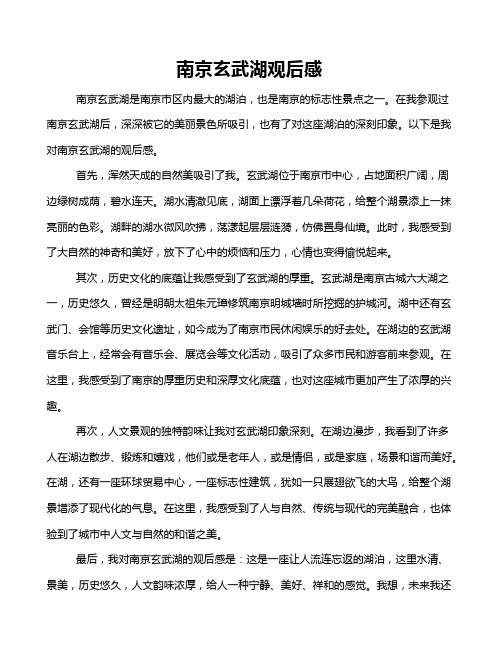 南京玄武湖观后感

南京玄武湖是南京市区内最大的湖泊，也是南京的标志性景点之一。在我参观过南京玄武湖后，深深被它的美丽景色所吸引，也有了对这座湖泊的深刻印象。以下是我对南京玄武湖的观后感。

首先，浑然天成的自然美吸引了我。玄武湖位于南京市中心，占地面积广阔，周边绿树成荫，碧水连天。湖水清澈见底，湖面上漂浮着几朵荷花，给整个湖景添上一抹亮丽的色彩。湖畔的湖水微风吹拂，荡漾起层层涟漪，仿佛置身仙境。此时，我感受到了大自然的神奇和美好，放下了心中的烦恼和压力，心情也变得愉悦起来。

其次，历史文化的底蕴让我感受到了玄武湖的厚重。玄武湖是南京古城六大湖之一，历史悠久，曾经是明朝太祖朱元璋修筑南京明城墙时所挖掘的护城河。湖中还有玄武门、会馆等历史文化遗址，如今成为了南京市民休闲娱乐的好去处。在湖边的玄武湖音乐台上，经常会有音乐会、展览会等文化活动，吸引了众多市民和游客前来参观。在这里，我感受到了南京的厚重历史和深厚文化底蕴，也对这座城市更加产生了浓厚的兴趣。

再次，人文景观的独特韵味让我对玄武湖印象深刻。在湖边漫步，我看到了许多人在湖边散步、锻炼和嬉戏，他们或是老年人，或是情侣，或是家庭，场景和谐而美好。在湖，还有一座环球贸易中心，一座标志性建筑，犹如一只展翅欲飞的大鸟，给整个湖景增添了现代化的气息。在这里，我感受到了人与自然、传统与现代的完美融合，也体验到了城市中人文与自然的和谐之美。

最后，我对南京玄武湖的观后感是：这是一座让人流连忘返的湖泊，这里水清、景美，历史悠久，人文韵味浓厚，给人一种宁静、美好、祥和的感觉。我想，未来我还